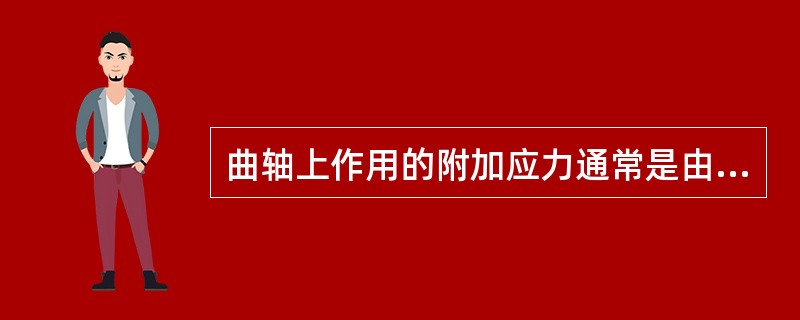 曲轴上作用的附加应力通常是由...